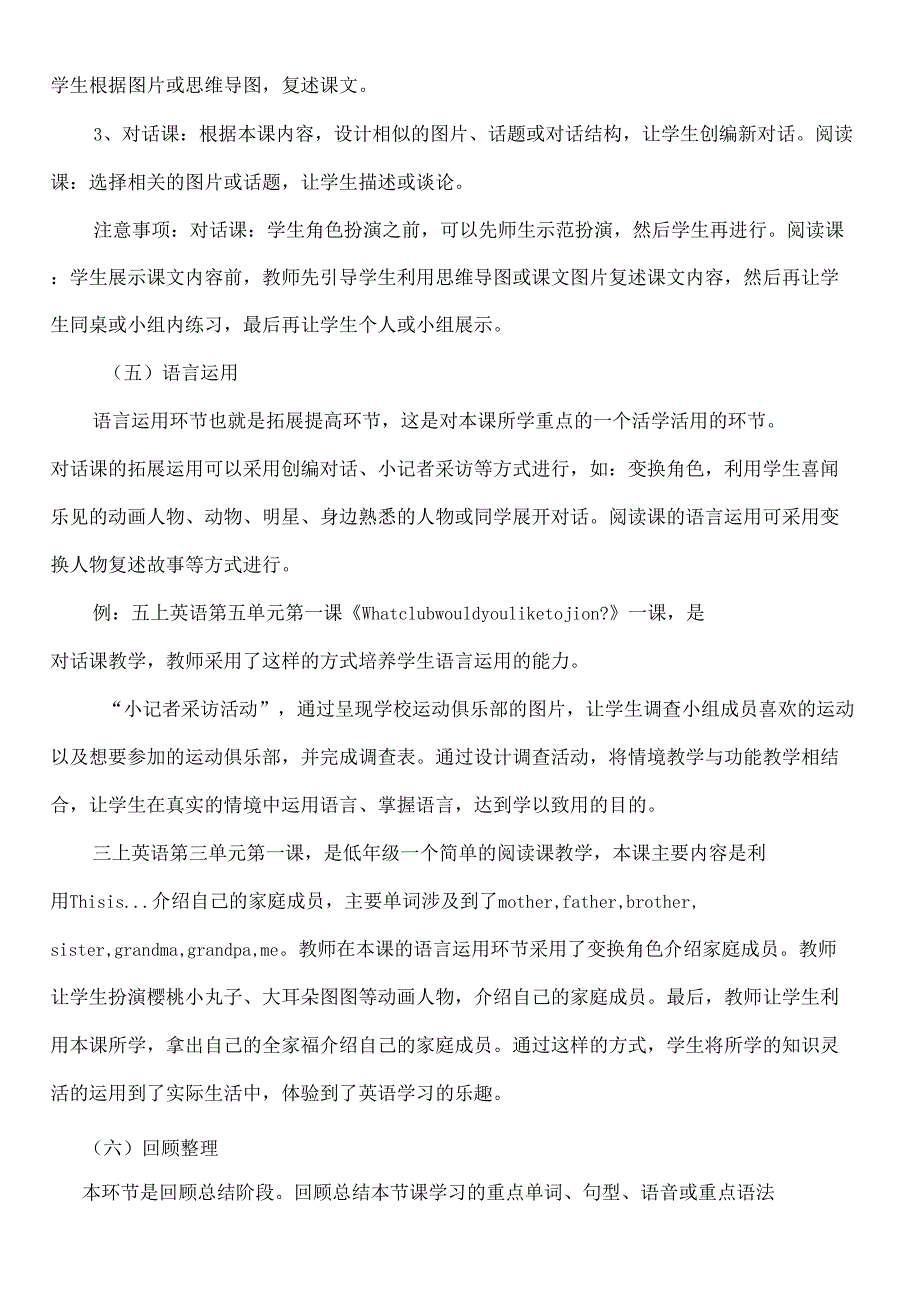 学生根据图片或思维导图，复述课文。

3、对话课：根据本课内容，设计相似的图片、话题或对话结构，让学生创编新对话。阅读课：选择相关的图片或话题，让学生描述或谈论。

注意事项：对话课：学生角色扮演之前，可以先师生示范扮演，然后学生再进行。阅读课：学生展示课文内容前，教师先引导学生利用思维导图或课文图片复述课文内容，然后再让学生同桌或小组内练习，最后再让学生个人或小组展示。

（五）语言运用

语言运用环节也就是拓展提高环节，这是对本课所学重点的一个活学活用的环节。对话课的拓展运用可以采用创编对话、小记者采访等方式进行，如：变换角色，利用学生喜闻乐见的动画人物、动物、明星、身边熟悉的人物或同学展开对话。阅读课的语言运用可采用变换人物复述故事等方式进行。

例：五上英语第五单元第一课《Whatclubwouldyouliketojion?》一课，是对话课教学，教师采用了这样的方式培养学生语言运用的能力。

“小记者采访活动”，通过呈现学校运动俱乐部的图片，让学生调查小组成员喜欢的运动以及想要参加的运动俱乐部，并完成调查表。通过设计调查活动，将情境教学与功能教学相结合，让学生在真实的情境中运用语言、掌握语言，达到学以致用的目的。

三上英语第三单元第一课，是低年级一个简单的阅读课教学，本课主要内容是利用Thisis...介绍自己的家庭成员，主要单词涉及到了mother,father,brother,sister,grandma,grandpa,me。教师在本课的语言运用环节采用了变换角色介绍家庭成员。教师让学生扮演樱桃小丸子、大耳朵图图等动画人物，介绍自己的家庭成员。最后，教师让学生利用本课所学，拿出自己的全家福介绍自己的家庭成员。通过这样的方式，学生将所学的知识灵活的运用到了实际生活中，体验到了英语学习的乐趣。

（六）回顾整理

本环节是回顾总结阶段。回顾总结本节课学习的重点单词、句型、语音或重点语法